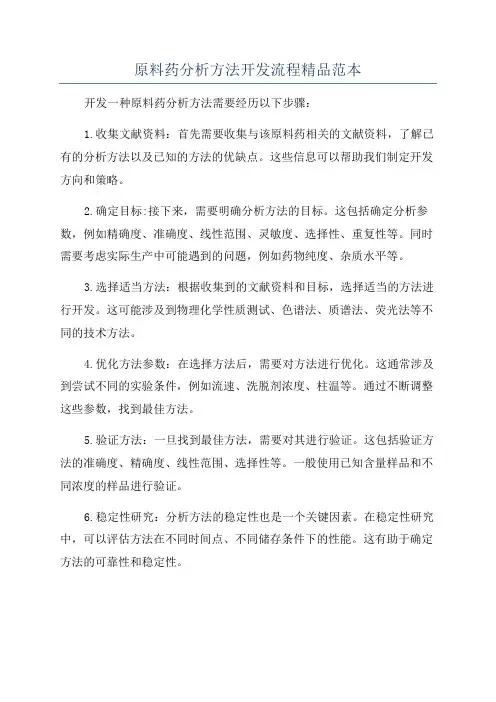 原料药分析方法开发流程精品范本

开发一种原料药分析方法需要经历以下步骤：

1.收集文献资料：首先需要收集与该原料药相关的文献资料，了解已有的分析方法以及已知的方法的优缺点。这些信息可以帮助我们制定开发方向和策略。

2.确定目标:接下来，需要明确分析方法的目标。这包括确定分析参数，例如精确度、准确度、线性范围、灵敏度、选择性、重复性等。同时需要考虑实际生产中可能遇到的问题，例如药物纯度、杂质水平等。

3.选择适当方法：根据收集到的文献资料和目标，选择适当的方法进行开发。这可能涉及到物理化学性质测试、色谱法、质谱法、荧光法等不同的技术方法。

4.优化方法参数：在选择方法后，需要对方法进行优化。这通常涉及到尝试不同的实验条件，例如流速、洗脱剂浓度、柱温等。通过不断调整这些参数，找到最佳方法。

5.验证方法：一旦找到最佳方法，需要对其进行验证。这包括验证方法的准确度、精确度、线性范围、选择性等。一般使用已知含量样品和不同浓度的样品进行验证。

6.稳定性研究：分析方法的稳定性也是一个关键因素。在稳定性研究中，可以评估方法在不同时间点、不同储存条件下的性能。这有助于确定方法的可靠性和稳定性。